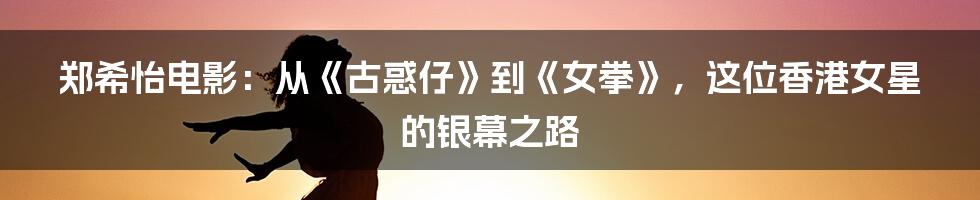 郑希怡电影：从《古惑仔》到《女拳》，这位香港女星的银幕之路